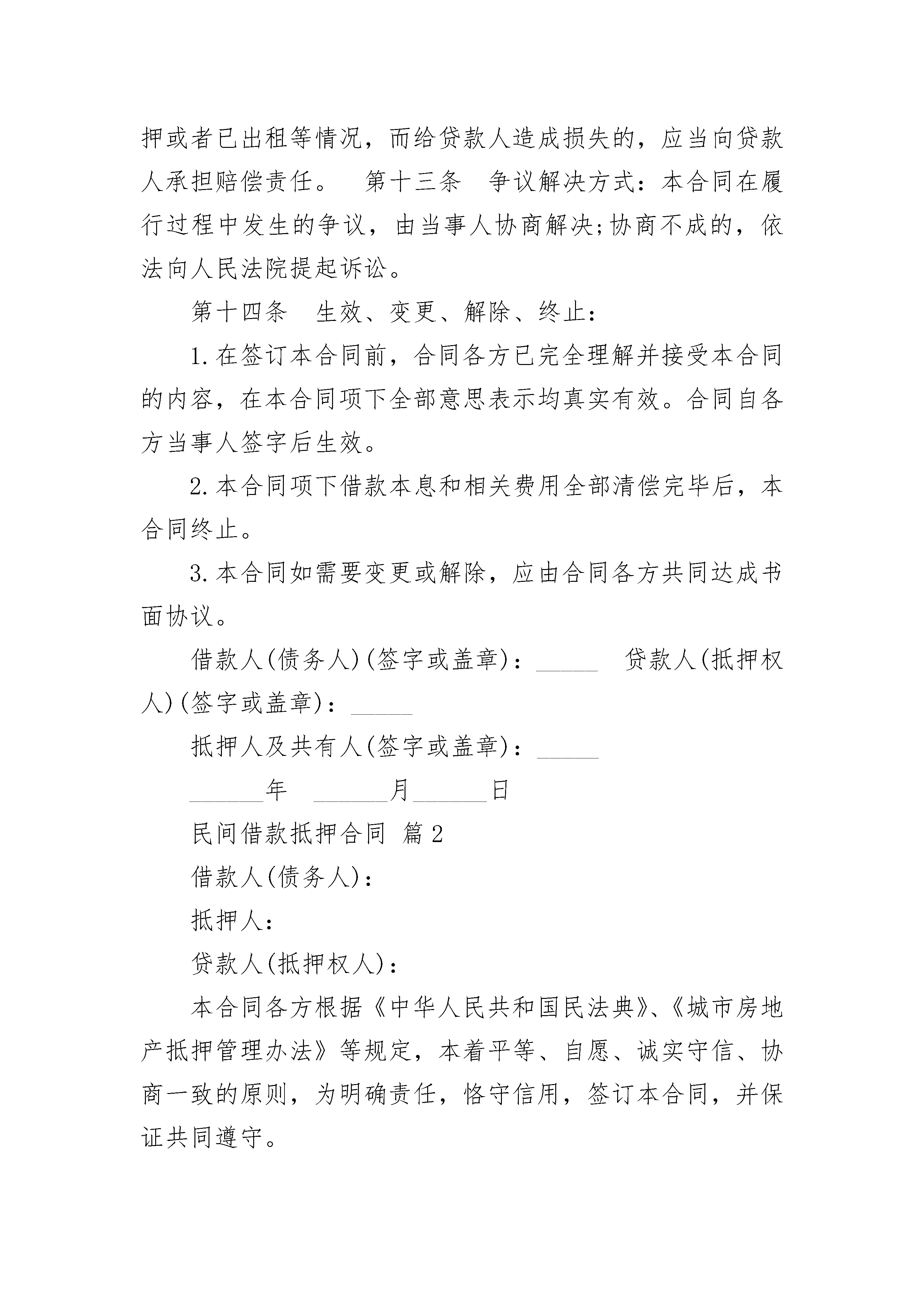 押或者已出租等情况，而给贷款人造成损失的，应当向贷款人承担赔偿责任。　第十三条　争议解决方式：本合同在履行过程中发生的争议，由当事人协商解决;协商不成的，依法向人民法院提起诉讼。

第十四条　生效、变更、解除、终止：

1.在签订本合同前，合同各方已完全理解并接受本合同的内容，在本合同项下全部意思表示均真实有效。合同自各方当事人签字后生效。

2.本合同项下借款本息和相关费用全部清偿完毕后，本合同终止。

3.本合同如需要变更或解除，应由合同各方共同达成书面协议。

借款人(债务人)(签字或盖章)：_____　贷款人(抵押权人)(签字或盖章)：_____

抵押人及共有人(签字或盖章)：_____

______年　______月______日

民间借款抵押合同 篇2

借款人(债务人)：

抵押人：

贷款人(抵押权人)：

本合同各方根据《中华人民共和国民法典》、《城市房地产抵押管理办法》等规定，本着平等、自愿、诚实守信、协商一致的原则，为明确责任，恪守信用，签订本合同，并保证共同遵守。